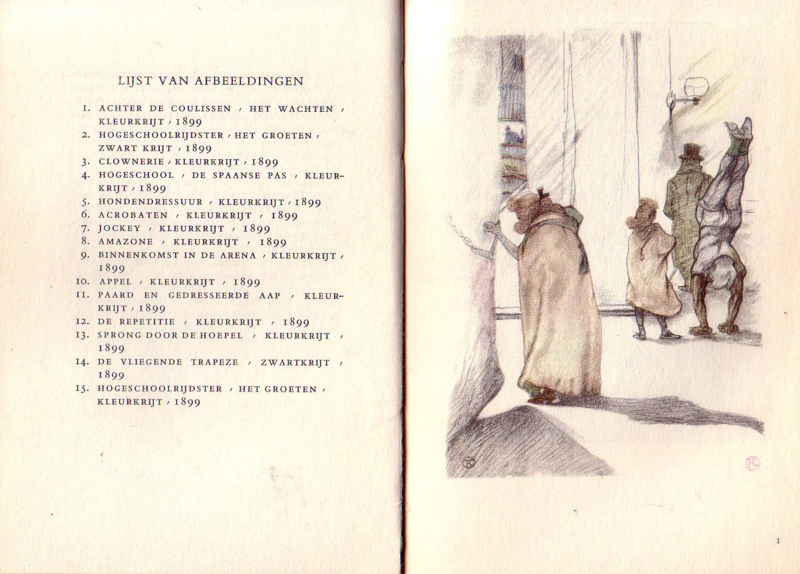 LIJST VAN AFBEELDINGEN

1. ACHTER DE COULISSEN , HET WACHTEN , KLEURKRIJT , 1899
2. HOGESCHOOLRIJDSTER , HET GROETEN , ZWART KRIJT , 1899
3. CLOWNERIE , KLEURKRIJT , 1899
4. HOGESCHOOL , DE SPAANSE PAS , KLEURKRIJT , 1899
5. HONDENDRESSUUR , KLEURKRIJT , 1899
6. ACROBATEN , KLEURKRIJT , 1899
7. JOCKEY , KLEURKRIJT , 1899
8. AMAZONE , KLEURKRIJT , 1899
9. BINNENKOMST IN DE ARENA , KLEURKRIJT , 1899
10. APPEL , KLEURKRIJT , 1899
11. PAARD EN GEDRESSEERDE AAP , KLEURKRIJT , 1899
12. DE REPETITIE , KLEURKRIJT , 1899
13. SPRONG DOOR DE HOEPEL , KLEURKRIJT , 1899
14. DE VLIEGENDE TRAPEZE , ZWARTKRIJT , 1899
15. HOGESCHOOLRIJDSTER , HET GROETEN , KLEURKRIJT , 1899

1